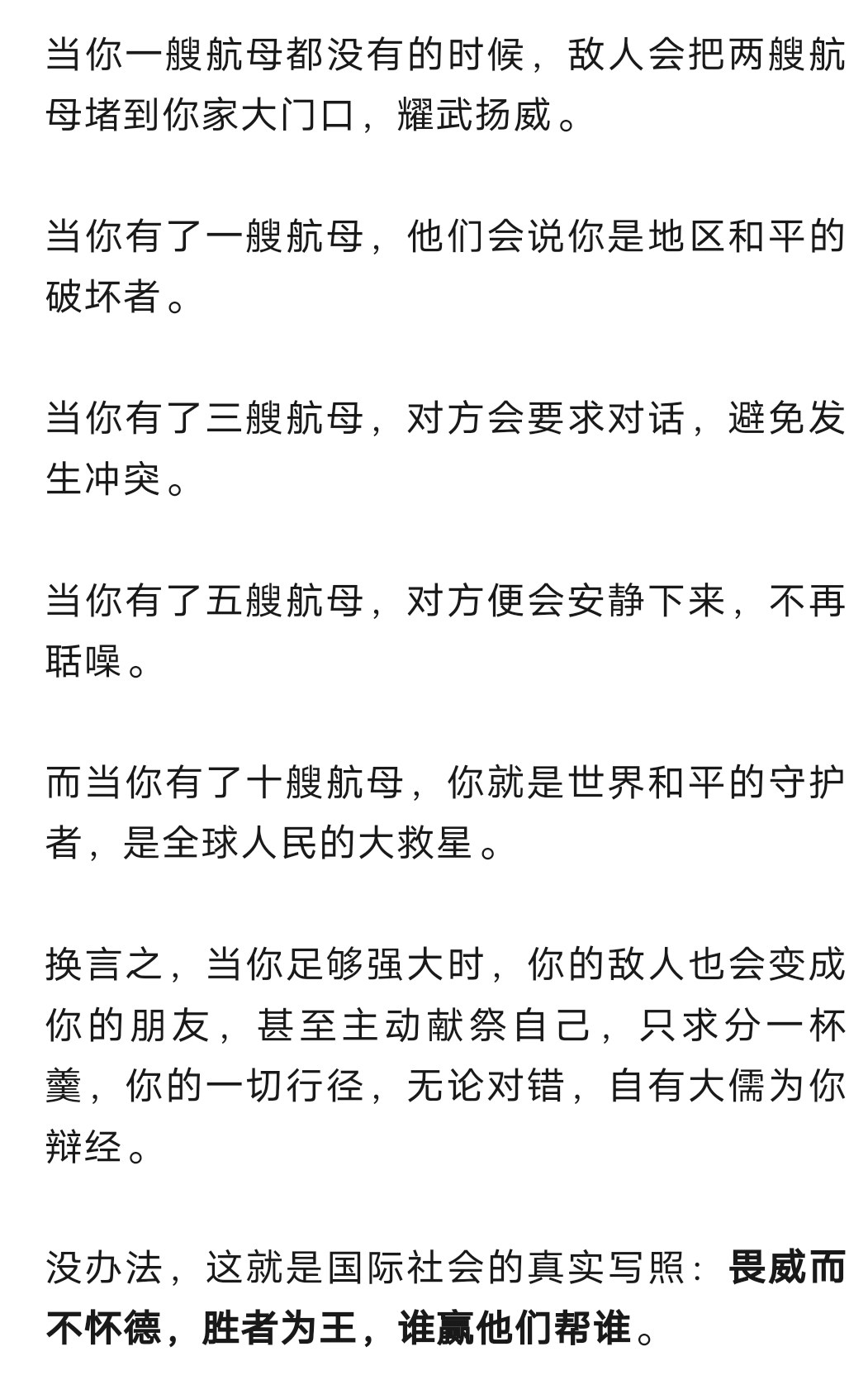 当你一艘航母都没有的时候，敌人会把两艘航母堵到你家大门口，耀武扬威。

当你有了一艘航母，他们会说你是地区和平的破坏者。

当你有了三艘航母，对方会要求对话，避免发生冲突。

当你有了五艘航母，对方便会安静下来，不再聒噪。

而当你有了十艘航母，你就是世界和平的守护者，是全球人民的大救星。

换言之，当你足够强大时，你的敌人也会变成你的朋友，甚至主动献祭自己，只求分一杯羹，你的一切行径，无论对错，自有大儒为你辩经。

没办法，这就是国际社会的真实写照：畏威而不怀德，胜者为王，谁赢他们帮谁。